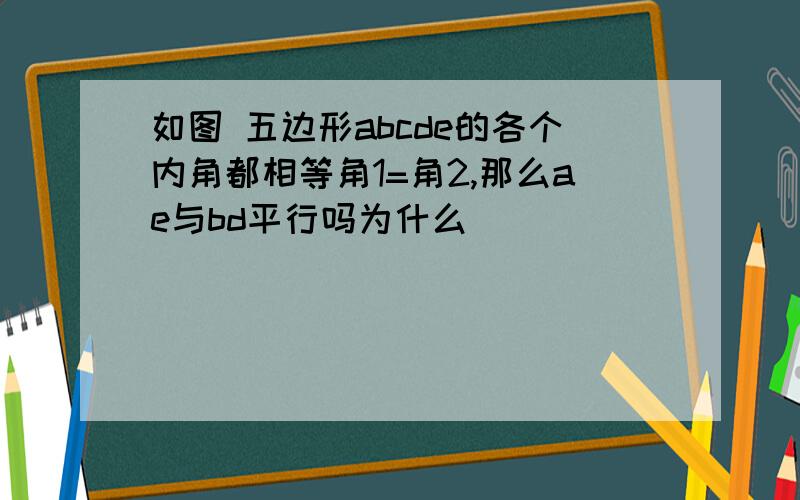 如图 五边形abcde的各个内角都相等角1=角2,那么ae与bd平行吗为什么